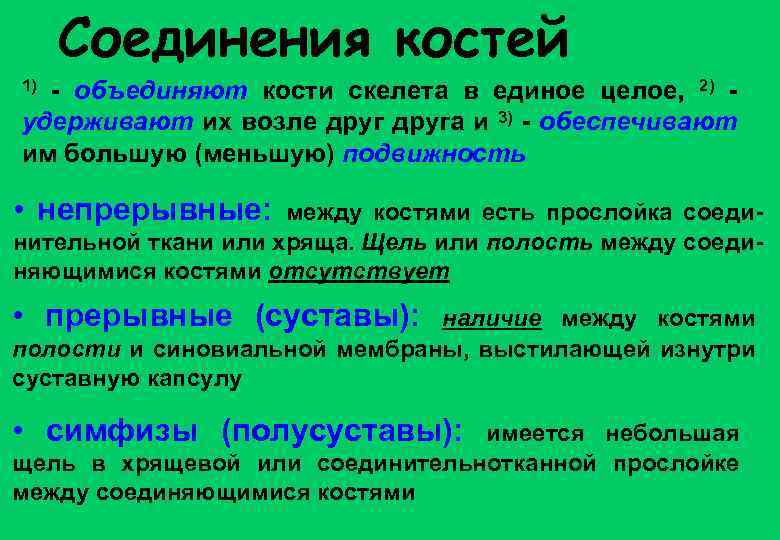 Соединения костей

$^{1)}$ - объединяют кости скелета в единое целое, $^{2)}$ - удерживают их возле друг друга и $^{3)}$ - обеспечивают им большую (меньшую) подвижность

• непрерывные: между костями есть прослойка соединительной ткани или хряща. Щель или полость между соединяющимися костями отсутствует

• прерывные (суставы): наличие между костями полости и синовиальной мембраны, выстилающей изнутри суставную капсулу

• симфизы (полусуставы): имеется небольшая щель в хрящевой или соединительнотканной прослойке между соединяющимися костями